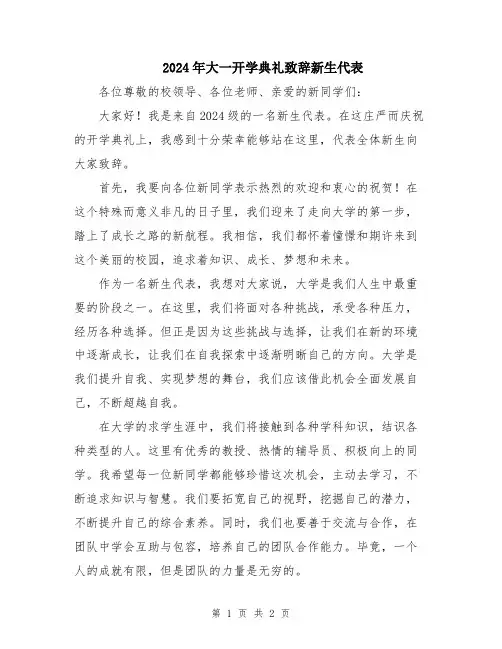 2024年大一开学典礼致辞新生代表

各位尊敬的校领导、各位老师、亲爱的新同学们：

大家好！我是来自2024级的一名新生代表。在这庄严而庆祝的开学典礼上，我感到十分荣幸能够站在这里，代表全体新生向大家致辞。

首先，我要向各位新同学表示热烈的欢迎和衷心的祝贺！在这个特殊而意义非凡的日子里，我们迎来了走向大学的第一步，踏上了成长之路的新航程。我相信，我们都怀着憧憬和期许来到这个美丽的校园，追求着知识、成长、梦想和未来。

作为一名新生代表，我想对大家说，大学是我们人生中最重要的阶段之一。在这里，我们将面对各种挑战，承受各种压力，经历各种选择。但正是因为这些挑战与选择，让我们在新的环境中逐渐成长，让我们在自我探索中逐渐明晰自己的方向。大学是我们提升自我、实现梦想的舞台，我们应该借此机会全面发展自己，不断超越自我。

在大学的求学生涯中，我们将接触到各种学科知识，结识各种类型的人。这里有优秀的教授、热情的辅导员、积极向上的同学。我希望每一位新同学都能够珍惜这次机会，主动去学习，不断追求知识与智慧。我们要拓宽自己的视野，挖掘自己的潜力，不断提升自己的综合素养。同时，我们也要善于交流与合作，在团队中学会互助与包容，培养自己的团队合作能力。毕竟，一个人的成就有限，但是团队的力量是无穷的。

第 1 页 共 2 页